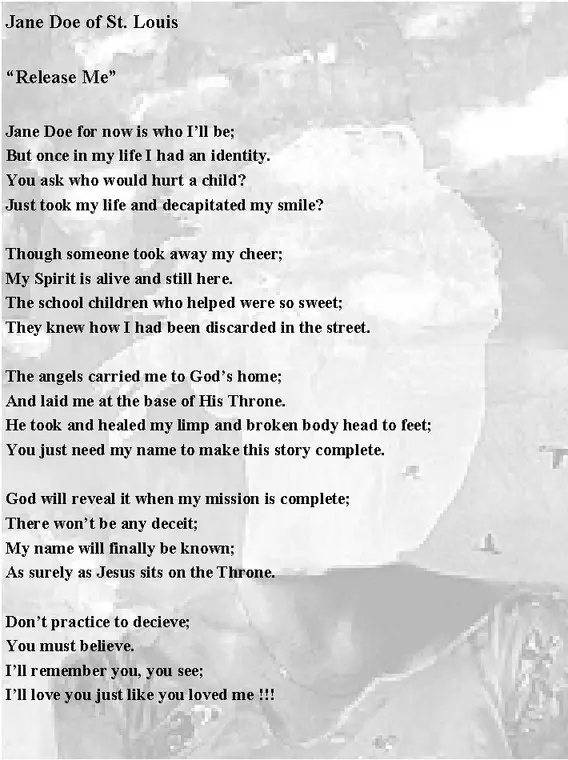 Jane Doe of St. Louis

“Release Me”

Jane Doe for now is who I’ll be;
But once in my life I had an identity.
You ask who would hurt a child?
Just took my life and decapitated my smile?

Though someone took away my cheer;
My Spirit is alive and still here.
The school children who helped were so sweet;
They knew how I had been discarded in the street.

The angels carried me to God’s home;
And laid me at the base of His Throne.
He took and healed my limp and broken body head to feet;
You just need my name to make this story complete.

God will reveal it when my mission is complete;
There won’t be any deceit;
My name will finally be known;
As surely as Jesus sits on the Throne.

Don’t practice to decieve;
You must believe.
I’ll remember you, you see;
I’ll love you just like you loved me !!!